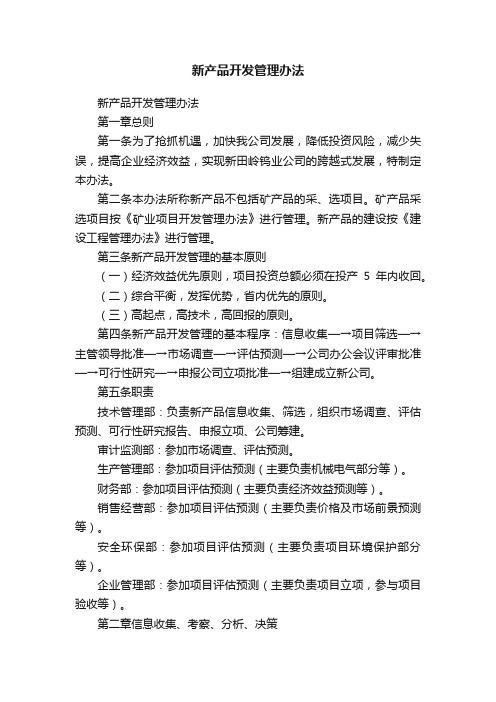 新产品开发管理办法

新产品开发管理办法

第一章总则

第一条为了抢抓机遇，加快我公司发展，降低投资风险，减少失误，提高企业经济效益，实现新田岭钨业公司的跨越式发展，特制定本办法。

第二条本办法所称新产品不包括矿产品的采、选项目。矿产品采选项目按《矿业项目开发管理办法》进行管理。新产品的建设按《建设工程管理办法》进行管理。

第三条新产品开发管理的基本原则

（一）经济效益优先原则，项目投资总额必须在投产 5 年内收回。

（二）综合平衡，发挥优势，省内优先的原则。

（三）高起点，高技术，高回报的原则。

第四条新产品开发管理的基本程序：信息收集—→项目筛选—→主管领导批准—→市场调查—→评估预测—→公司办公会议评审批准—→可行性研究—→申报公司立项批准—→组建成立新公司。

第五条职责

技术管理部：负责新产品信息收集、筛选，组织市场调查、评估预测、可行性研究报告、申报立项、公司筹建。

审计监测部：参加市场调查、评估预测。

生产管理部：参加项目评估预测（主要负责机械电气部分等）。

财务部：参加项目评估预测（主要负责经济效益预测等）。

销售经营部：参加项目评估预测（主要负责价格及市场前景预测等）。

安全环保部：参加项目评估预测（主要负责项目环境保护部分等）。

企业管理部：参加项目评估预测（主要负责项目立项，参与项目验收等）。

第二章信息收集、考察、分析、决策